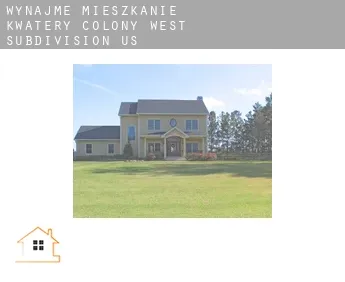 WYNAJME MIESZKANIE KWATERY COLONY WEST SUBDIVISION US